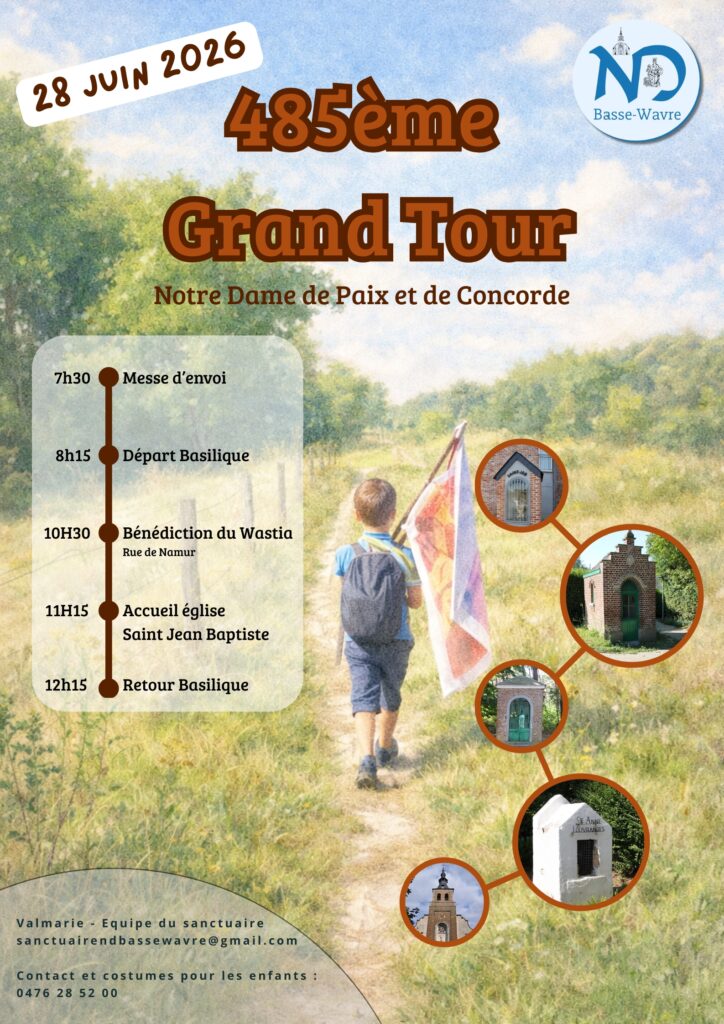 28 JUIN 2026

ND
Basse-Wavre

485ème

Grand Tour

Notre Dame de Paix et de Concorde

7h30 Messe d'envoi

8h15 Départ Basilique

10H30 Bénédiction du Wastia
Rue de Namur

11H15 Accueil église
Saint Jean Baptiste

12h15 Retour Basilique

Valmarie - Equipe du sanctuaire
sanctuairendbassewavre@gmail.com

Contact et costumes pour les enfants :
0476 28 52 00